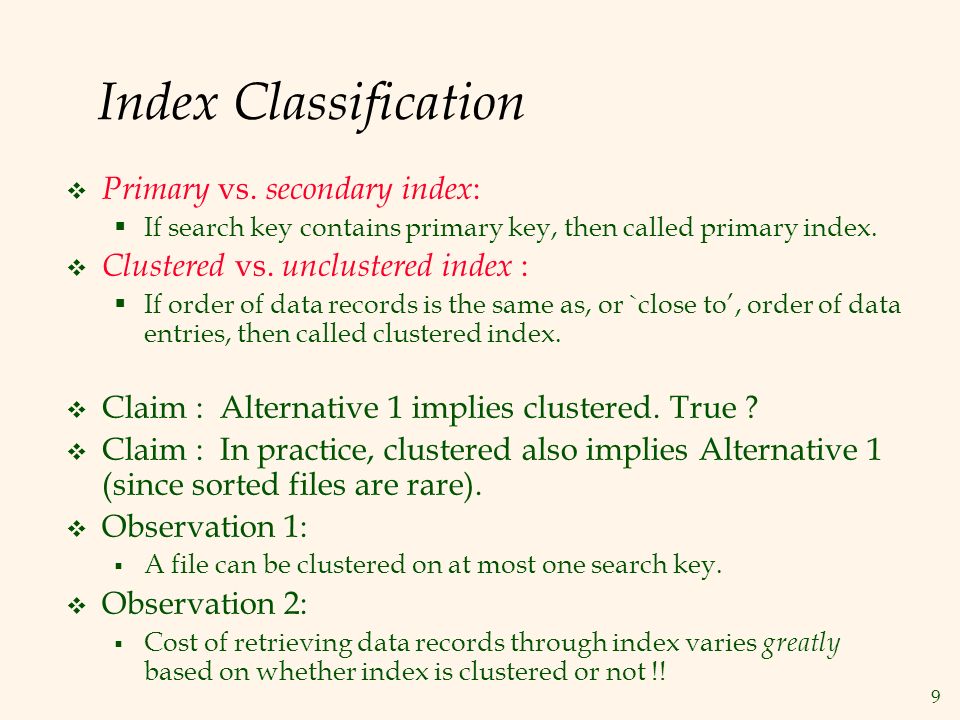 Index Classification

❖ Primary vs. secondary index:
▪ If search key contains primary key, then called primary index.

❖ Clustered vs. unclustered index :
▪ If order of data records is the same as, or `close to', order of data entries, then called clustered index.

❖ Claim : Alternative 1 implies clustered. True ?

❖ Claim : In practice, clustered also implies Alternative 1 (since sorted files are rare).

❖ Observation 1:
▪ A file can be clustered on at most one search key.

❖ Observation 2:
▪ Cost of retrieving data records through index varies greatly based on whether index is clustered or not !!

9